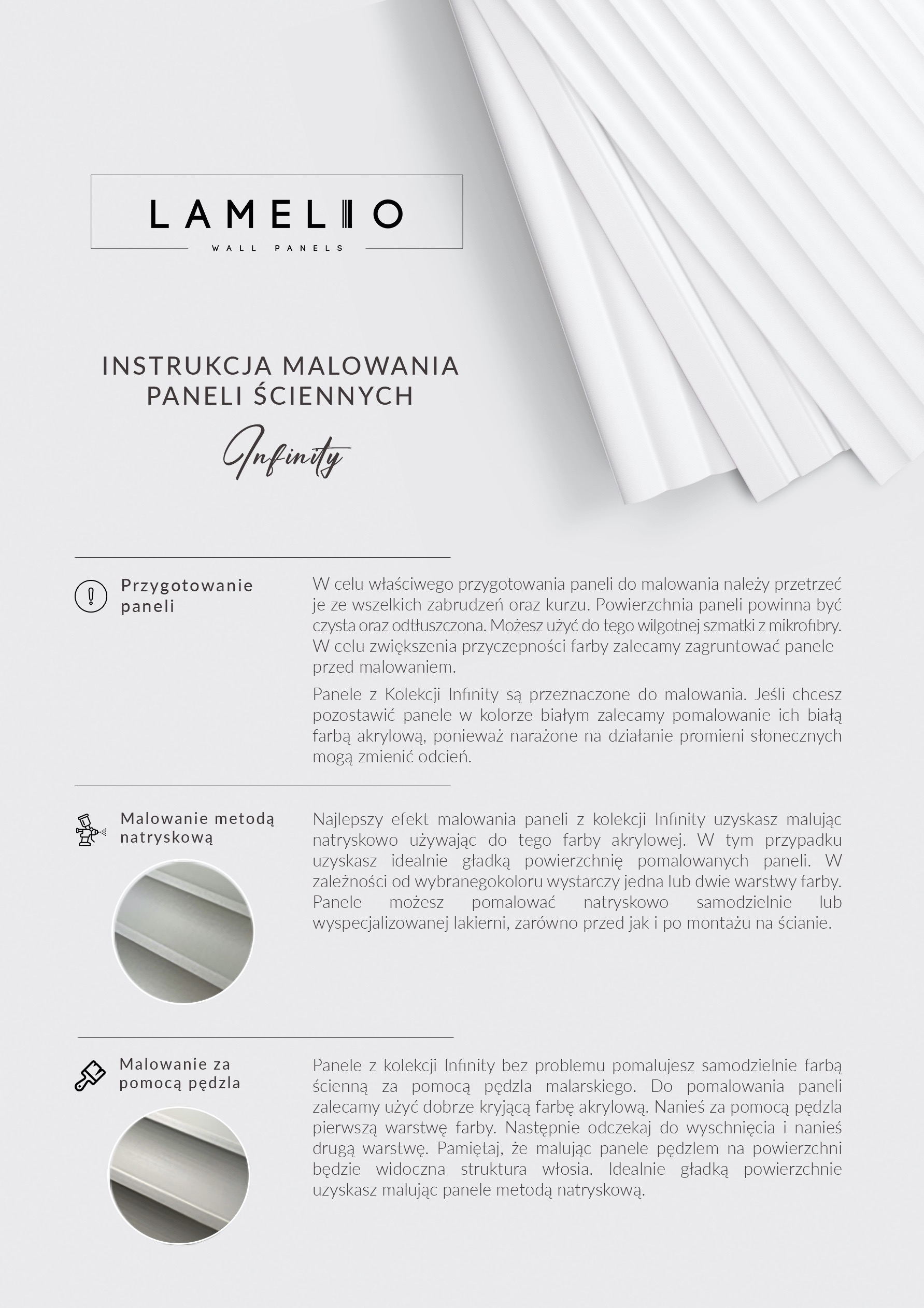 LAMELIO
WALL PANELS

INSTRUKCJA MALOWANIA PANELI ŚCIENNYCH

Infinity

Przygotowanie paneli

W celu właściwego przygotowania paneli do malowania należy przetrzeć je ze wszelkich zabrudzeń oraz kurzu. Powierzchnia paneli powinna być czysta oraz odtłuszczona. Możesz użyć do tego wilgotnej szmatki z mikrofibry. W celu zwiększenia przyczepności farby zalecamy zagruntować panele przed malowaniem.

Panele z Kolekcji Infinity są przeznaczone do malowania. Jeśli chcesz pozostawić panele w kolorze białym zalecamy pomalowanie ich białą farbą akrylową, ponieważ narażone na działanie promieni słonecznych mogą zmienić odcień.

Malowanie metodą natryskową

Najlepszy efekt malowania paneli z kolekcji Infinity uzyskasz malując natryskowo używając do tego farby akrylowej. W tym przypadku uzyskasz idealnie gładką powierzchnię pomalowanych paneli. W zależności od wybranegokoloru wystarczy jedna lub dwie warstwy farby. Panele możesz pomalować natryskowo samodzielnie lub wyspecjalizowanej lakierni, zarówno przed jak i po montażu na ścianie.

Malowanie za pomocą pędzla

Panele z kolekcji Infinity bez problemu pomalujesz samodzielnie farbą ścienną za pomocą pędzla malarskiego. Do pomalowania paneli zalecamy użyć dobrze kryjącą farbę akrylową. Nanieś za pomocą pędzla pierwszą warstwę farby. Następnie odczekaj do wyschnięcia i nanieś drugą warstwę. Pamiętaj, że malując panele pędzlem na powierzchni będzie widoczna struktura włosia. Idealnie gładką powierzchnie uzyskasz malując panele metodą natryskową.